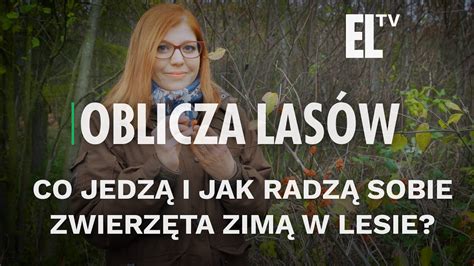 EL TV

OBLICZA LASÓW

CO JEDZĄ I JAK RADZĄ SOBIE ZWIERZĘTA ZIMĄ W LESIE?